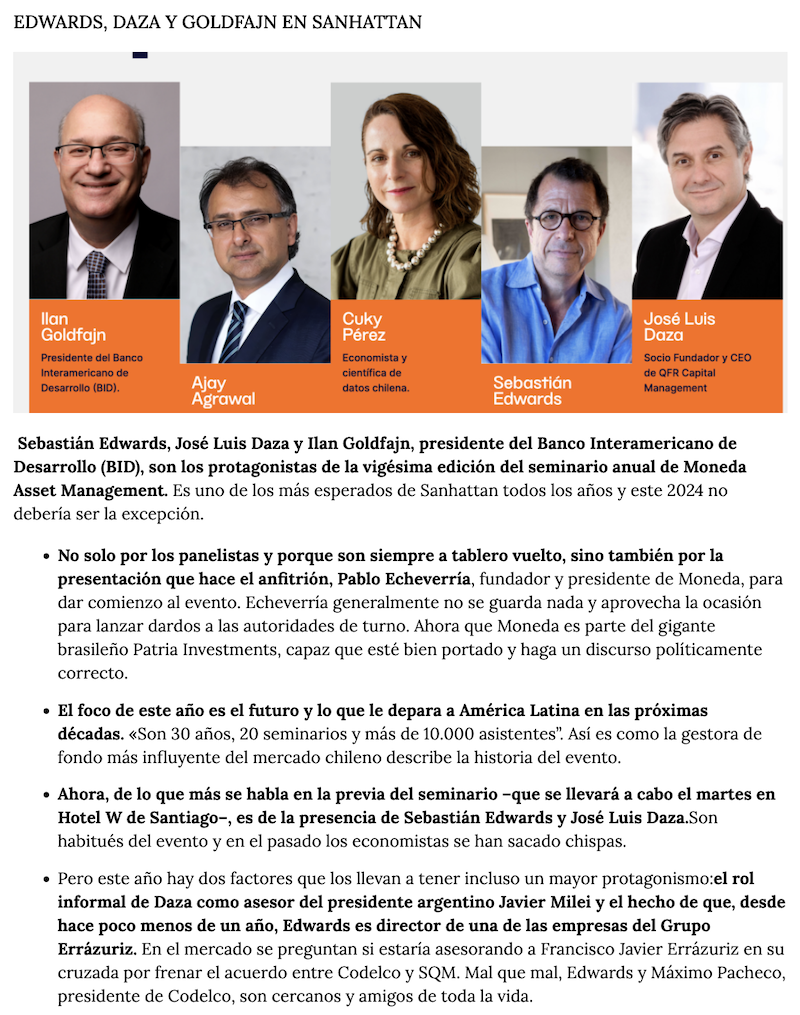 EDWARDS, DAZA Y GOLDFAJN EN SANHATTAN

Ilan Goldfajn
Presidente del Banco Interamericano de Desarrollo (BID).

Ajay Agrawal

Cuky Pérez
Economista y científica de datos chilena.

Sebastián Edwards

José Luis Daza
Socio Fundador y CEO de QFR Capital Management

Sebastián Edwards, José Luis Daza y Ilan Goldfajn, presidente del Banco Interamericano de Desarrollo (BID), son los protagonistas de la vigésima edición del seminario anual de Moneda Asset Management. Es uno de los más esperados de Sanhattan todos los años y este 2024 no debería ser la excepción.

• No solo por los panelistas y porque son siempre a tablero vuelto, sino también por la presentación que hace el anfitrión, Pablo Echeverría, fundador y presidente de Moneda, para dar comienzo al evento. Echeverría generalmente no se guarda nada y aprovecha la ocasión para lanzar dardos a las autoridades de turno. Ahora que Moneda es parte del gigante brasileño Patria Investments, capaz que esté bien portado y haga un discurso políticamente correcto.

• El foco de este año es el futuro y lo que le depara a América Latina en las próximas décadas. «Son 30 años, 20 seminarios y más de 10.000 asistentes". Así es como la gestora de fondo más influyente del mercado chileno describe la historia del evento.

• Ahora, de lo que más se habla en la previa del seminario –que se llevará a cabo el martes en Hotel W de Santiago–, es de la presencia de Sebastián Edwards y José Luis Daza.Son habitués del evento y en el pasado los economistas se han sacado chispas.

• Pero este año hay dos factores que los llevan a tener incluso un mayor protagonismo:el rol informal de Daza como asesor del presidente argentino Javier Milei y el hecho de que, desde hace poco menos de un año, Edwards es director de una de las empresas del Grupo Errázuriz. En el mercado se preguntan si estaría asesorando a Francisco Javier Errázuriz en su cruzada por frenar el acuerdo entre Codelco y SQM. Mal que mal, Edwards y Máximo Pacheco, presidente de Codelco, son cercanos y amigos de toda la vida.